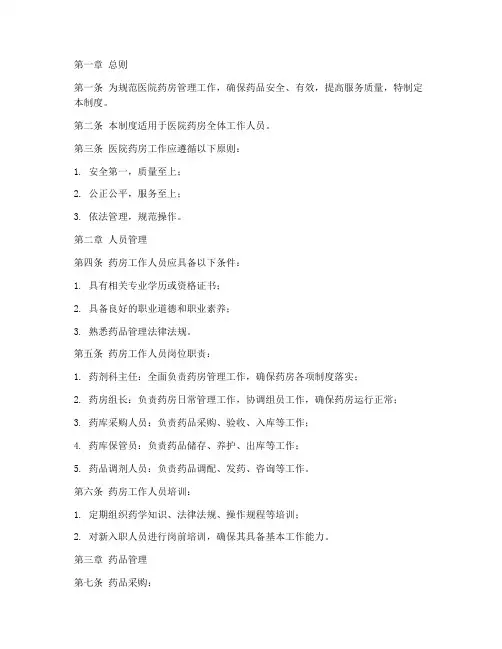 第一章 总则

第一条 为规范医院药房管理工作，确保药品安全、有效，提高服务质量，特制定本制度。

第二条 本制度适用于医院药房全体工作人员。

第三条 医院药房工作应遵循以下原则：

1. 安全第一，质量至上；

2. 公正公平，服务至上；

3. 依法管理，规范操作。

第二章 人员管理

第四条 药房工作人员应具备以下条件：

1. 具有相关专业学历或资格证书；

2. 具备良好的职业道德和职业素养；

3. 熟悉药品管理法律法规。

第五条 药房工作人员岗位职责：

1. 药剂科主任：全面负责药房管理工作，确保药房各项制度落实；

2. 药房组长：负责药房日常管理工作，协调组员工作，确保药房运行正常；

3. 药库采购人员：负责药品采购、验收、入库等工作；

4. 药库保管员：负责药品储存、养护、出库等工作；

5. 药品调剂人员：负责药品调配、发药、咨询等工作。

第六条 药房工作人员培训：

1. 定期组织药学知识、法律法规、操作规程等培训；

2. 对新入职人员进行岗前培训，确保其具备基本工作能力。

第三章 药品管理

第七条 药品采购：